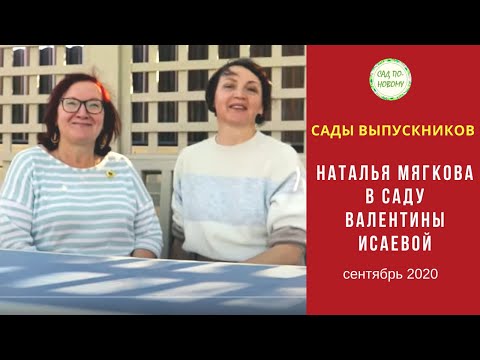 САД ПО-НОВОМУ

САДЫ ВЫПУСКНИКОВ

НАТАЛЬЯ МЯГКОВА В САДУ ВАЛЕНТИНЫ ИСАЕВОЙ

сентябрь 2020